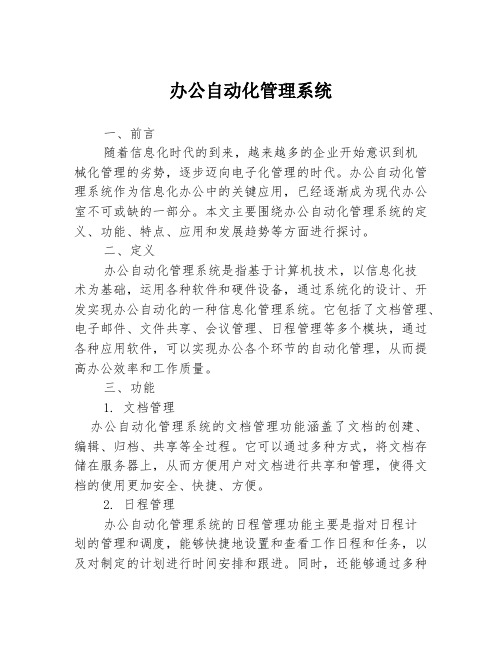 办公自动化管理系统

一、前言

随着信息化时代的到来，越来越多的企业开始意识到机械化管理的劣势，逐步迈向电子化管理的时代。办公自动化管理系统作为信息化办公中的关键应用，已经逐渐成为现代办公室不可或缺的一部分。本文主要围绕办公自动化管理系统的定义、功能、特点、应用和发展趋势等方面进行探讨。

二、定义

办公自动化管理系统是指基于计算机技术，以信息化技术为基础，运用各种软件和硬件设备，通过系统化的设计、开发实现办公自动化的一种信息化管理系统。它包括了文档管理、电子邮件、文件共享、会议管理、日程管理等多个模块，通过各种应用软件，可以实现办公各个环节的自动化管理，从而提高办公效率和工作质量。

三、功能

1. 文档管理

办公自动化管理系统的文档管理功能涵盖了文档的创建、编辑、归档、共享等全过程。它可以通过多种方式，将文档存储在服务器上，从而方便用户对文档进行共享和管理，使得文档的使用更加安全、快捷、方便。

2. 日程管理

办公自动化管理系统的日程管理功能主要是指对日程计划的管理和调度，能够快捷地设置和查看工作日程和任务，以及对制定的计划进行时间安排和跟进。同时，还能够通过多种